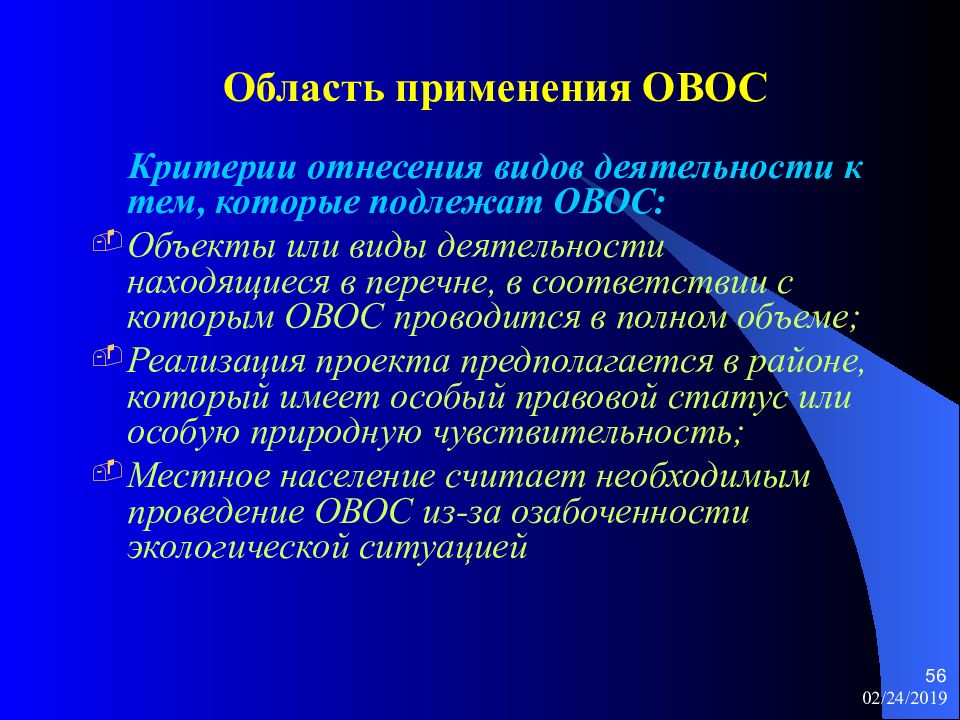 Область применения ОВОС

Критерии отнесения видов деятельности к тем, которые подлежат ОВОС:

Объекты или виды деятельности находящиеся в перечне, в соответствии с которым ОВОС проводится в полном объеме;

Реализация проекта предполагается в районе, который имеет особый правовой статус или особую природную чувствительность;

Местное население считает необходимым проведение ОВОС из-за озабоченности экологической ситуацией

56
02/24/2019